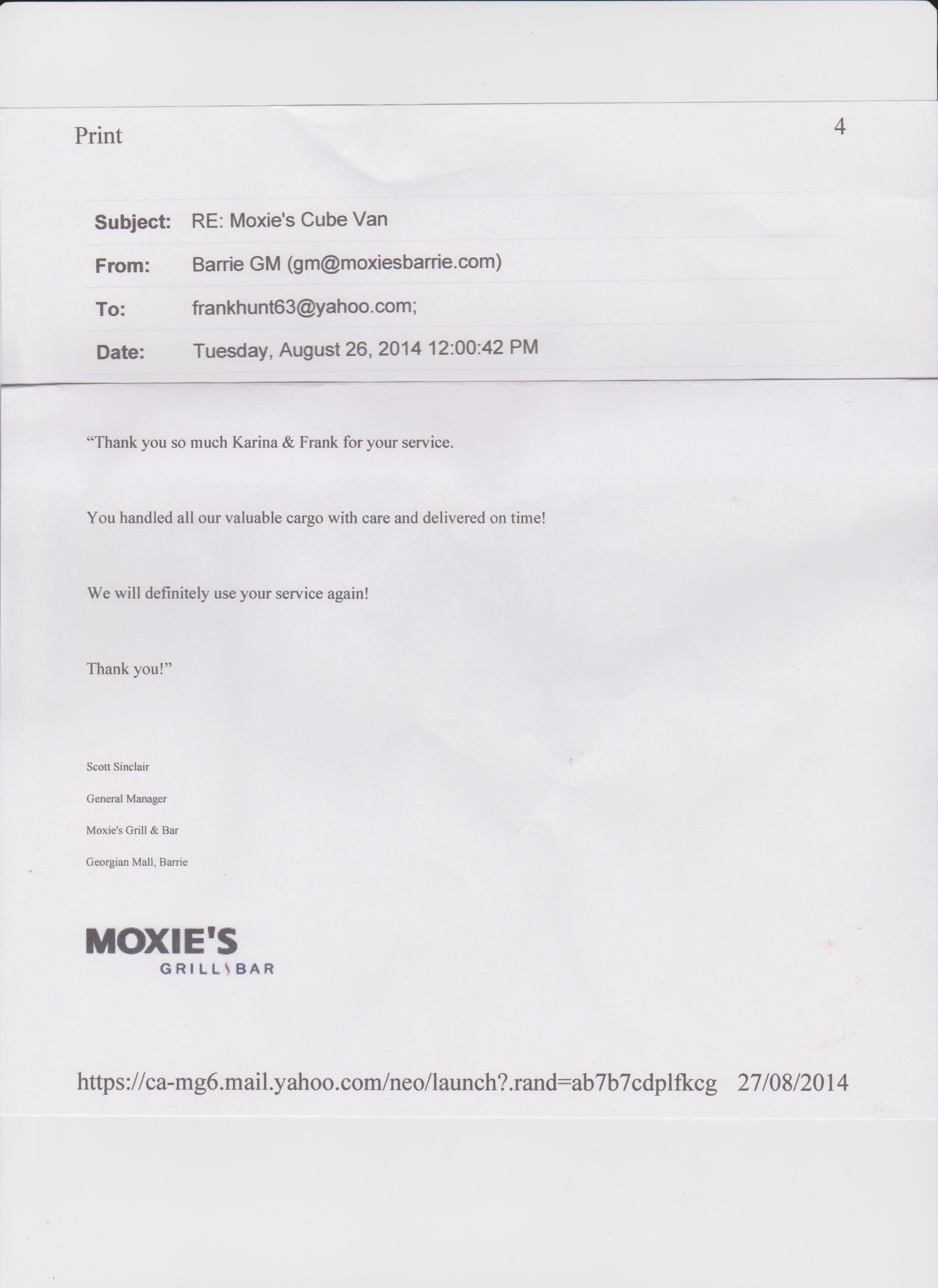 Print

4

| Subject: | RE: Moxie's Cube Van |
|---|---|
| From: | Barrie GM (gm@moxiesbarrie.com) |
| To: | frankhunt63@yahoo.com; |
| Date: | Tuesday, August 26, 2014 12:00:42 PM |

"Thank you so much Karina & Frank for your service.

You handled all our valuable cargo with care and delivered on time!

We will definitely use your service again!

Thank you!"

Scott Sinclair

General Manager

Moxie's Grill & Bar

Georgian Mall, Barrie

MOXIE'S
GRILL BAR

https://ca-mg6.mail.yahoo.com/neo/launch?.rand=ab7b7cdplfkcg 27/08/2014